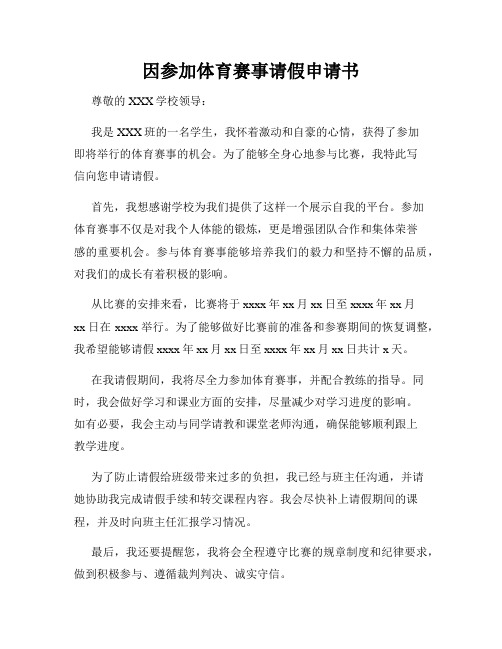 因参加体育赛事请假申请书

尊敬的 XXX 学校领导：

我是 XXX 班的一名学生，我怀着激动和自豪的心情，获得了参加即将举行的体育赛事的机会。为了能够全身心地参与比赛，我特此写信向您申请请假。

首先，我想感谢学校为我们提供了这样一个展示自我的平台。参加体育赛事不仅是对我个人体能的锻炼，更是增强团队合作和集体荣誉感的重要机会。参与体育赛事能够培养我们的毅力和坚持不懈的品质，对我们的成长有着积极的影响。

从比赛的安排来看，比赛将于 xxxx 年 xx 月 xx 日至 xxxx 年 xx 月 xx 日在 xxxx 举行。为了能够做好比赛前的准备和参赛期间的恢复调整，我希望能够请假 xxxx 年 xx 月 xx 日至 xxxx 年 xx 月 xx 日共计 x 天。

在我请假期间，我将尽全力参加体育赛事，并配合教练的指导。同时，我会做好学习和课业方面的安排，尽量减少对学习进度的影响。如有必要，我会主动与同学请教和课堂老师沟通，确保能够顺利跟上教学进度。

为了防止请假给班级带来过多的负担，我已经与班主任沟通，并请她协助我完成请假手续和转交课程内容。我会尽快补上请假期间的课程，并及时向班主任汇报学习情况。

最后，我还要提醒您，我将会全程遵守比赛的规章制度和纪律要求，做到积极参与、遵循裁判判决、诚实守信。